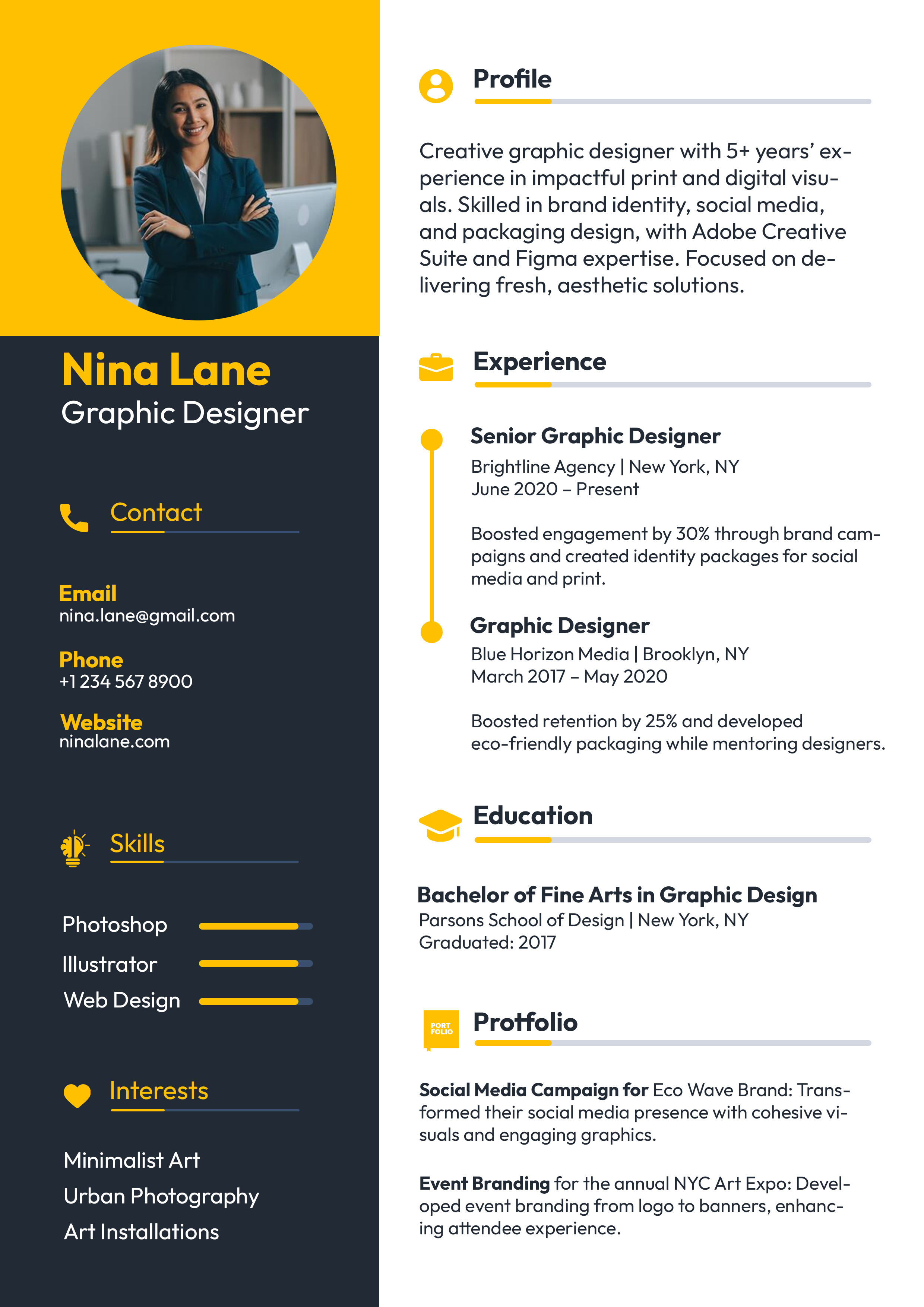 Nina Lane
Graphic Designer

Contact

Email
nina.lane@gmail.com

Phone
+1 234 567 8900

Website
ninalane.com

Skills

Photoshop
Illustrator
Web Design

Interests

Minimalist Art
Urban Photography
Art Installations

Profile

Creative graphic designer with 5+ years' experience in impactful print and digital visuals. Skilled in brand identity, social media, and packaging design, with Adobe Creative Suite and Figma expertise. Focused on delivering fresh, aesthetic solutions.

Experience

Senior Graphic Designer
Brightline Agency | New York, NY
June 2020 – Present

Boosted engagement by 30% through brand campaigns and created identity packages for social media and print.

Graphic Designer
Blue Horizon Media | Brooklyn, NY
March 2017 – May 2020

Boosted retention by 25% and developed eco-friendly packaging while mentoring designers.

Education

Bachelor of Fine Arts in Graphic Design
Parsons School of Design | New York, NY
Graduated: 2017

PORT FOLIO

Protfolio

Social Media Campaign for Eco Wave Brand: Transformed their social media presence with cohesive visuals and engaging graphics.

Event Branding for the annual NYC Art Expo: Developed event branding from logo to banners, enhancing attendee experience.